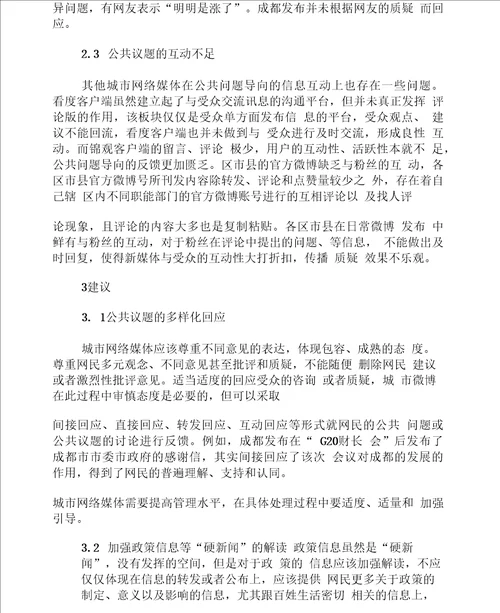 异问题，有网友表示“明明是涨了”。成都发布并未根据网友的质疑 而回应。

2.3 公共议题的互动不足

其他城市网络媒体在公共问题导向的信息互动上也存在一些问题。看度客户端虽然建立起了与受众交流讯息的沟通平台，但并未真正发挥 评论版的作用，该板块仅仅是受众单方面发布信 息的平台，受众观点、 建议不能回流，看度客户端也并未做到与 受众进行及时交流，形成良性 互动。而锦观客户端的留言、评论 极少，用户的互动性、活跃性本就不 足，公共问题导向的反馈更加匮乏。区市县的官方微博缺乏与粉丝的互 动，各区市县官方微博号所刊发内容除转发、评论和点赞量较少之 外，存在着自己辖 区内不同职能部门的官方微博账号进行的互相评论以 及找人评

论现象，且评论的内容大多也是复制粘贴。各区市县在日常微博 发布 中鲜有与粉丝的互动，对于粉丝在评论中提出的问题、等信息， 不能做出及时回复，使得新媒体与受众的互动性大打折扣，传播 质疑 效果不乐观。

3建议

3. 1公共议题的多样化回应

城市网络媒体应该尊重不同意见的表达，体现包容、成熟的态 度。尊重网民多元观念、不同意见甚至批评和质疑，不能随便 删除网民 建议或者激烈性批评意见。适当适度的回应受众的咨询 或者质疑，城 市微博在此过程中审慎态度是必要的，但可以采取

间接回应、直接回应、转发回应、互动回应等形式就网民的公共 问题或公共议题的讨论进行反馈。例如，成都发布在“ G20财长 会”后发布了成都市市委市政府的感谢信，其实间接回应了该次 会议对成都的发展的作用，得到了网民的普遍理解、支持和认同。

城市网络媒体需要提高管理水平，在具体处理过程中要适度、适量和 加强引导。

3.2 加强政策信息等“硬新闻”的解读 政策信息虽然是“硬新闻”，没有发挥的空间，但是对于政 策的 信息应该加强解读，不应仅仅体现在信息的转发或者公布上，应该提供 网民更多关于政策的制定、意义以及影响的信息，尤其跟百姓生活密切 相关的信息上，